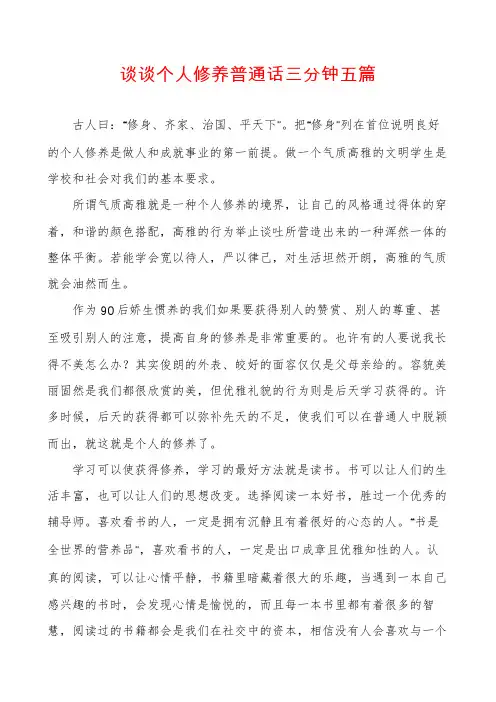 谈谈个人修养普通话三分钟五篇

古人曰："修身、齐家、治国、平天下"。把"修身"列在首位说明良好的个人修养是做人和成就事业的第一前提。做一个气质高雅的文明学生是学校和社会对我们的基本要求。

所谓气质高雅就是一种个人修养的境界，让自己的风格通过得体的穿着，和谐的颜色搭配，高雅的行为举止谈吐所营造出来的一种浑然一体的整体平衡。若能学会宽以待人，严以律己，对生活坦然开朗，高雅的气质就会油然而生。

作为90后娇生惯养的我们如果要获得别人的赞赏、别人的尊重、甚至吸引别人的注意，提高自身的修养是非常重要的。也许有的人要说我长得不美怎么办？其实俊朗的外表、皎好的面容仅仅是父母亲给的。容貌美丽固然是我们都很欣赏的美，但优雅礼貌的行为则是后天学习获得的。许多时候，后天的获得都可以弥补先天的不足，使我们可以在普通人中脱颖而出，就这就是个人的修养了。

学习可以使获得修养，学习的最好方法就是读书。书可以让人们的生活丰富，也可以让人们的思想改变。选择阅读一本好书，胜过一个优秀的辅导师。喜欢看书的人，一定是拥有沉静且有着很好的心态的人。"书是全世界的营养品"，喜欢看书的人，一定是出口成章且优雅知性的人。认真的阅读，可以让心情平静，书籍里暗藏着很大的乐趣，当遇到一本自己感兴趣的书时，会发现心情是愉悦的，而且每一本书里都有着很多的智慧，阅读过的书籍都会是我们在社交中的资本，相信没有人会喜欢与一个